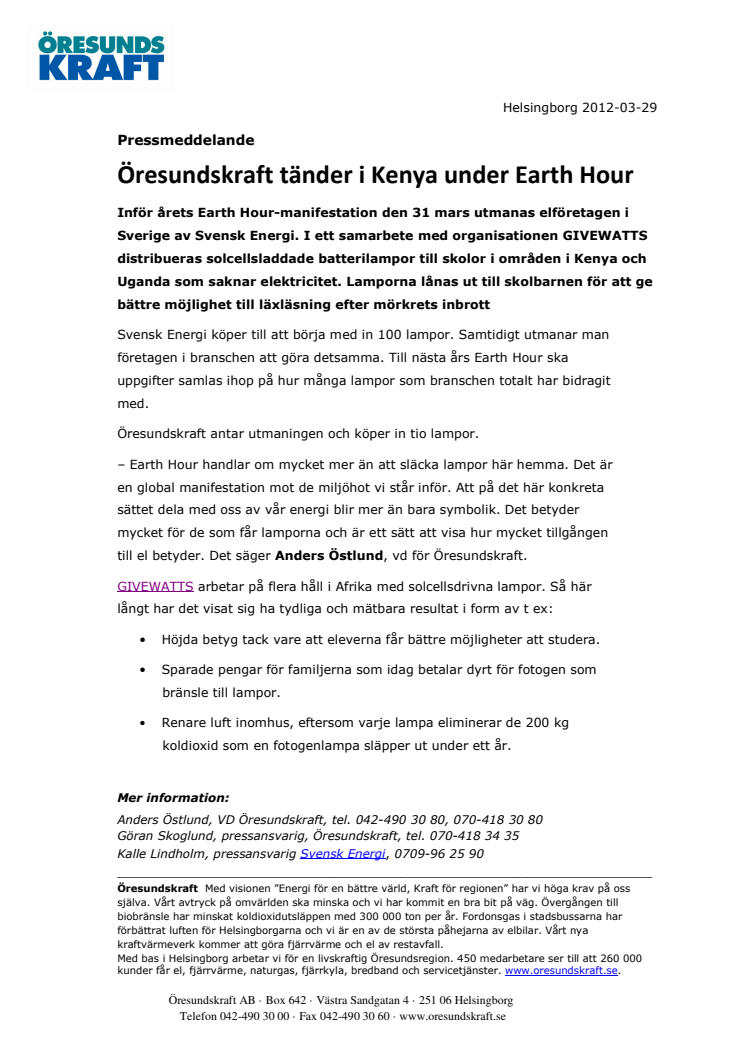 ÖRESUNDS KRAFT

Helsingborg 2012-03-29

Pressmeddelande

Öresundskraft tänder i Kenya under Earth Hour

Inför årets Earth Hour-manifestation den 31 mars utmanas elföretagen i Sverige av Svensk Energi. I ett samarbete med organisationen GIVEWATTS distribueras solcellsladdade batterilampor till skolor i områden i Kenya och Uganda som saknar elektricitet. Lamporna lånas ut till skolbarnen för att ge bättre möjlighet till läxläsning efter mörkrets inbrott

Svensk Energi köper till att börja med in 100 lampor. Samtidigt utmanar man företagen i branschen att göra detsamma. Till nästa års Earth Hour ska uppgifter samlas ihop på hur många lampor som branschen totalt har bidragit med.

Öresundskraft antar utmaningen och köper in tio lampor.

– Earth Hour handlar om mycket mer än att släcka lampor här hemma. Det är en global manifestation mot de miljöhot vi står inför. Att på det här konkreta sättet dela med oss av vår energi blir mer än bara symbolik. Det betyder mycket för de som får lamporna och är ett sätt att visa hur mycket tillgången till el betyder. Det säger Anders Östlund, vd för Öresundskraft.

GIVEWATTS arbetar på flera håll i Afrika med solcellsdrivna lampor. Så här långt har det visat sig ha tydliga och mätbara resultat i form av t ex:

• Höjda betyg tack vare att eleverna får bättre möjligheter att studera.

• Sparade pengar för familjerna som idag betalar dyrt för fotogen som bränsle till lampor.

• Renare luft inomhus, eftersom varje lampa eliminerar de 200 kg koldioxid som en fotogenlampa släpper ut under ett år.

Mer information:
Anders Östlund, VD Öresundskraft, tel. 042-490 30 80, 070-418 30 80
Göran Skoglund, pressansvarig, Öresundskraft, tel. 070-418 34 35
Kalle Lindholm, pressansvarig Svensk Energi, 0709-96 25 90

Öresundskraft Med visionen "Energi för en bättre värld, Kraft för regionen" har vi höga krav på oss själva. Vårt avtryck på omvärlden ska minska och vi har kommit en bra bit på väg. Övergången till biobränsle har minskat koldioxidutsläppen med 300 000 ton per år. Fordonsgas i stadsbussarna har förbättrat luften för Helsingborgarna och vi är en av de största påhejarna av elbilar. Vårt nya kraftvärmeverk kommer att göra fjärrvärme och el av restavfall.
Med bas i Helsingborg arbetar vi för en livskraftig Öresundsregion. 450 medarbetare ser till att 260 000 kunder får el, fjärrvärme, naturgas, fjärrkyla, bredband och servicetjänster. www.oresundskraft.se.

Öresundskraft AB · Box 642 · Västra Sandgatan 4 · 251 06 Helsingborg
Telefon 042-490 30 00 · Fax 042-490 30 60 · www.oresundskraft.se